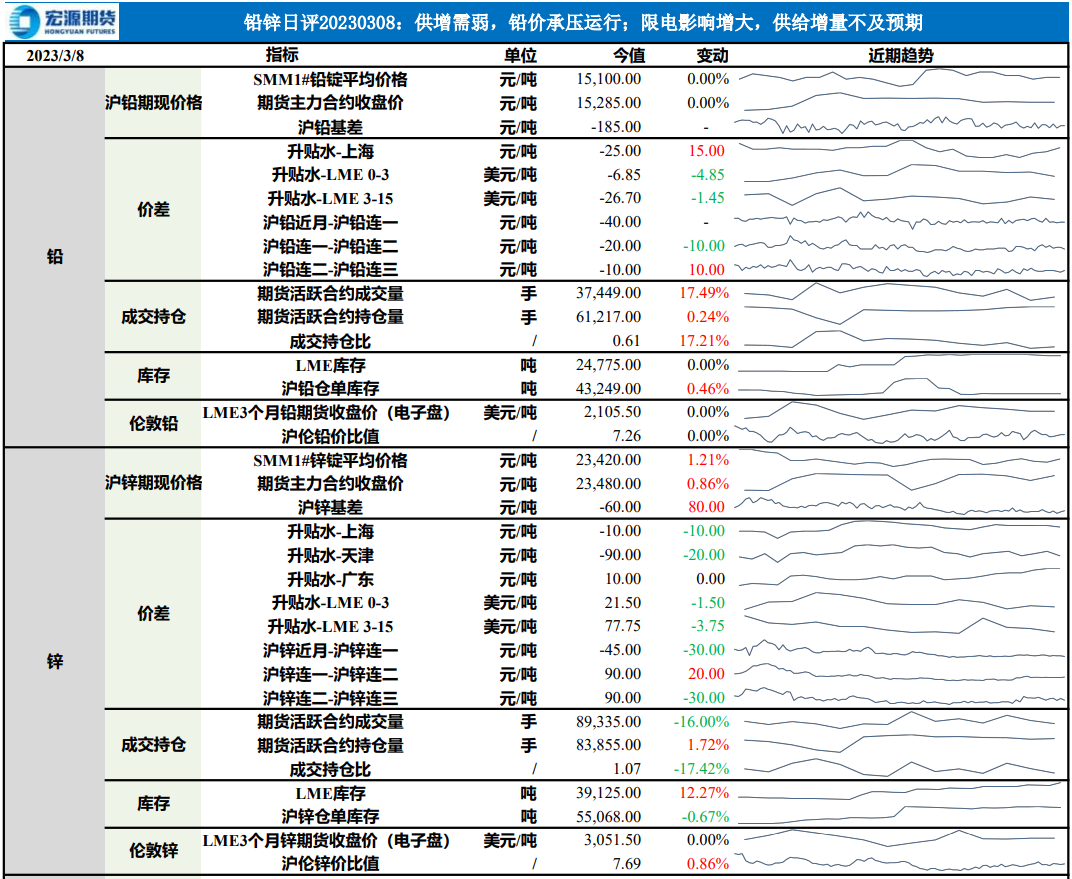 宏源期货 HONGYUAN FUTURES

铅锌日评20230308：供增需弱，铅价承压运行；限电影响增大，供给增量不及预期

| 2023/3/8 | | 指标 | 单位 | 今值 | 变动 | 近期趋势 |
|---|---|---|---|---|---|---|
| 铅 | 沪铅期现价格 | SMM1#铅锭平均价格 | 元/吨 | 15,100.00 | 0.00% | |
| | | 期货主力合约收盘价 | 元/吨 | 15,285.00 | 0.00% | |
| | | 沪铅基差 | 元/吨 | -185.00 | - | |
| | 价差 | 升贴水-上海 | 元/吨 | -25.00 | 15.00 | |
| | | 升贴水-LME 0-3 | 美元/吨 | -6.85 | -4.85 | |
| | | 升贴水-LME 3-15 | 美元/吨 | -26.70 | -1.45 | |
| | | 沪铅近月-沪铅连一 | 元/吨 | -40.00 | - | |
| | | 沪铅连一-沪铅连二 | 元/吨 | -20.00 | -10.00 | |
| | | 沪铅连二-沪铅连三 | 元/吨 | -10.00 | 10.00 | |
| | 成交持仓 | 期货活跃合约成交量 | 手 | 37,449.00 | 17.49% | |
| | | 期货活跃合约持仓量 | 手 | 61,217.00 | 0.24% | |
| | | 成交持仓比 | / | 0.61 | 17.21% | |
| | 库存 | LME库存 | 吨 | 24,775.00 | 0.00% | |
| | | 沪铅仓单库存 | 吨 | 43,249.00 | 0.46% | |
| | 伦敦铅 | LME3个月铅期货收盘价（电子盘） | 美元/吨 | 2,105.50 | 0.00% | |
| | | 沪伦铅价比值 | / | 7.26 | 0.00% | |
| 锌 | 沪锌期现价格 | SMM1#锌锭平均价格 | 元/吨 | 23,420.00 | 1.21% | |
| | | 期货主力合约收盘价 | 元/吨 | 23,480.00 | 0.86% | |
| | | 沪锌基差 | 元/吨 | -60.00 | 80.00 | |
| | 价差 | 升贴水-上海 | 元/吨 | -10.00 | -10.00 | |
| | | 升贴水-天津 | 元/吨 | -90.00 | -20.00 | |
| | | 升贴水-广东 | 元/吨 | 10.00 | 0.00 | |
| | | 升贴水-LME 0-3 | 美元/吨 | 21.50 | -1.50 | |
| | | 升贴水-LME 3-15 | 美元/吨 | 77.75 | -3.75 | |
| | | 沪锌近月-沪锌连一 | 元/吨 | -45.00 | -30.00 | |
| | | 沪锌连一-沪锌连二 | 元/吨 | 90.00 | 20.00 | |
| | | 沪锌连二-沪锌连三 | 元/吨 | 90.00 | -30.00 | |
| | 成交持仓 | 期货活跃合约成交量 | 手 | 89,335.00 | -16.00% | |
| | | 期货活跃合约持仓量 | 手 | 83,855.00 | 1.72% | |
| | | 成交持仓比 | / | 1.07 | -17.42% | |
| | 库存 | LME库存 | 吨 | 39,125.00 | 12.27% | |
| | | 沪锌仓单库存 | 吨 | 55,068.00 | -0.67% | |
| | 伦敦锌 | LME3个月锌期货收盘价（电子盘） | 美元/吨 | 3,051.50 | 0.00% | |
| | | 沪伦锌价比值 | / | 7.69 | 0.86% | |